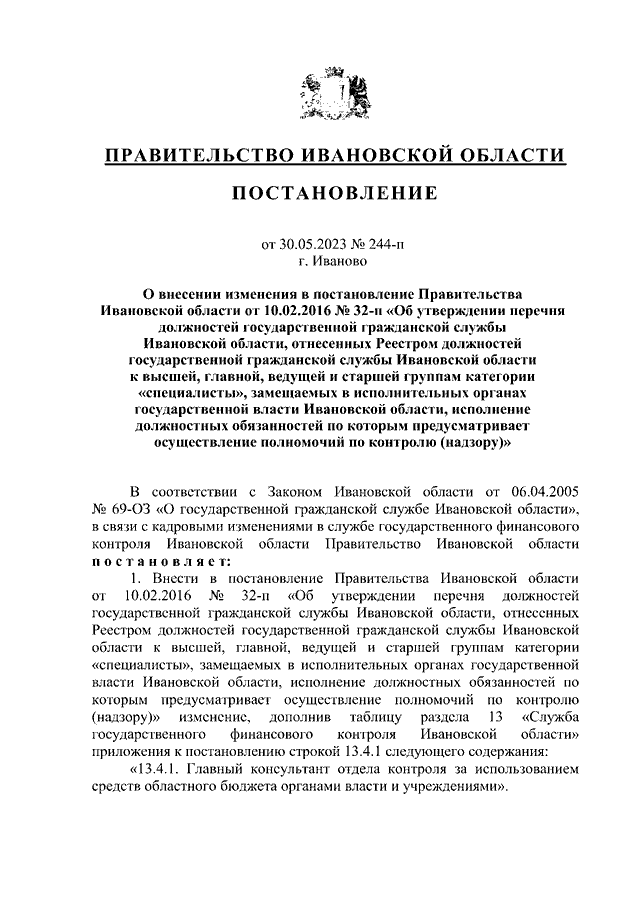 ПРАВИТЕЛЬСТВО ИВАНОВСКОЙ ОБЛАСТИ

ПОСТАНОВЛЕНИЕ

от 30.05.2023 № 244-п
г. Иваново

О внесении изменения в постановление Правительства Ивановской области от 10.02.2016 № 32-п «Об утверждении перечня должностей государственной гражданской службы Ивановской области, отнесенных Реестром должностей государственной гражданской службы Ивановской области к высшей, главной, ведущей и старшей группам категории «специалисты», замещаемых в исполнительных органах государственной власти Ивановской области, исполнение должностных обязанностей по которым предусматривает осуществление полномочий по контролю (надзору)»

В соответствии с Законом Ивановской области от 06.04.2005 № 69-ОЗ «О государственной гражданской службе Ивановской области», в связи с кадровыми изменениями в службе государственного финансового контроля Ивановской области Правительство Ивановской области постановляет:

1. Внести в постановление Правительства Ивановской области от 10.02.2016 № 32-п «Об утверждении перечня должностей государственной гражданской службы Ивановской области, отнесенных Реестром должностей государственной гражданской службы Ивановской области к высшей, главной, ведущей и старшей группам категории «специалисты», замещаемых в исполнительных органах государственной власти Ивановской области, исполнение должностных обязанностей по которым предусматривает осуществление полномочий по контролю (надзору)» изменение, дополнив таблицу раздела 13 «Служба государственного финансового контроля Ивановской области» приложения к постановлению строкой 13.4.1 следующего содержания:

«13.4.1. Главный консультант отдела контроля за использованием средств областного бюджета органами власти и учреждениями».